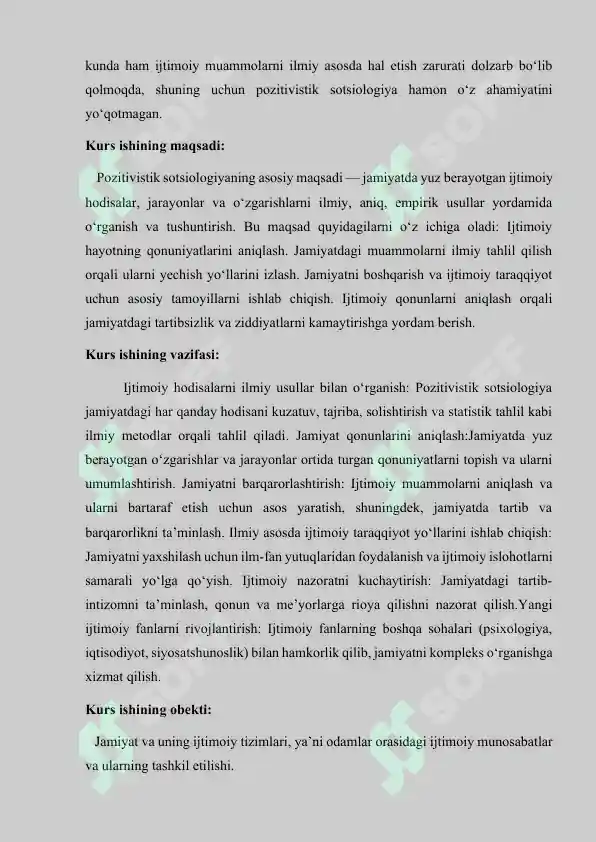 kunda ham ijtimoiy muammolarni ilmiy asosda hal etish zarurati dolzarb bo‘lib qolmoqda, shuning uchun pozitivistik sotsiologiya hamon o‘z ahamiyatini yo‘qotmagan.

Kurs ishining maqsadi:

Pozitivistik sotsiologiyaning asosiy maqsadi — jamiyatda yuz berayotgan ijtimoiy hodisalar, jarayonlar va o‘zgarishlarni ilmiy, aniq, empirik usullar yordamida o‘rganish va tushuntirish. Bu maqsad quyidagilarni o‘z ichiga oladi: Ijtimoiy hayotning qonuniyatlarini aniqlash. Jamiyatdagi muammolarni ilmiy tahlil qilish orqali ularni yechish yo‘llarini izlash. Jamiyatni boshqarish va ijtimoiy taraqqiyot uchun asosiy tamoyillarni ishlab chiqish. Ijtimoiy qonunlarni aniqlash orqali jamiyatdagi tartibsizlik va ziddiyatlarni kamaytirishga yordam berish.

Kurs ishining vazifasi:

Ijtimoiy hodisalarni ilmiy usullar bilan o‘rganish: Pozitivistik sotsiologiya jamiyatdagi har qanday hodisani kuzatuv, tajriba, solishtirish va statistik tahlil kabi ilmiy metodlar orqali tahlil qiladi. Jamiyat qonunlarini aniqlash:Jamiyatda yuz berayotgan o‘zgarishlar va jarayonlar ortida turgan qonuniyatlarni topish va ularni umumlashtirish. Jamiyatni barqarorlashtirish: Ijtimoiy muammolarni aniqlash va ularni bartaraf etish uchun asos yaratish, shuningdek, jamiyatda tartib va barqarorlikni ta’minlash. Ilmiy asosda ijtimoiy taraqqiyot yo‘llarini ishlab chiqish: Jamiyatni yaxshilash uchun ilm-fan yutuqlaridan foydalanish va ijtimoiy islohotlarni samarali yo‘lga qo‘yish. Ijtimoiy nazoratni kuchaytirish: Jamiyatdagi tartib-intizomni ta’minlash, qonun va me’yorlarga rioya qilishni nazorat qilish.Yangi ijtimoiy fanlarni rivojlantirish: Ijtimoiy fanlarning boshqa sohalari (psixologiya, iqtisodiyot, siyosatshunoslik) bilan hamkorlik qilib, jamiyatni kompleks o‘rganishga xizmat qilish.

Kurs ishining obekti:

Jamiyat va uning ijtimoiy tizimlari, ya`ni odamlar orasidagi ijtimoiy munosabatlar va ularning tashkil etilishi.